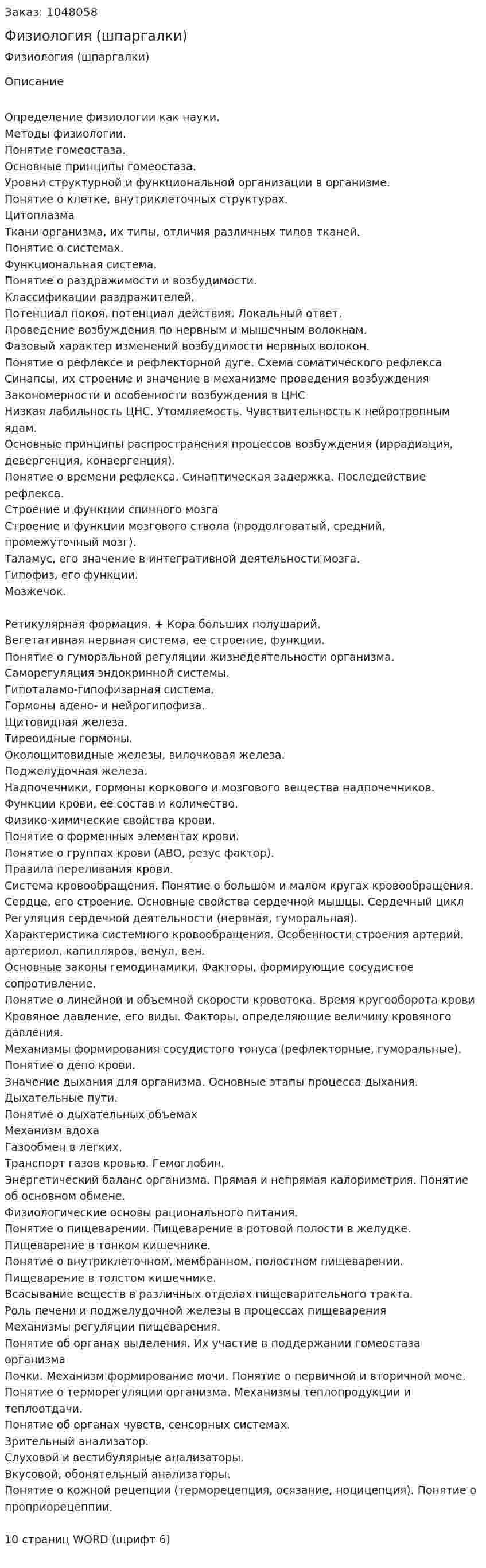 Заказ: 1048058

Физиология (шпаргалки)

Физиология (шпаргалки)

Описание

Определение физиологии как науки.
Методы физиологии.
Понятие гомеостаза.
Основные принципы гомеостаза.
Уровни структурной и функциональной организации в организме.
Понятие о клетке, внутриклеточных структурах.
Цитоплазма
Ткани организма, их типы, отличия различных типов тканей.
Понятие о системах.
Функциональная система.
Понятие о раздражимости и возбудимости.
Классификации раздражителей.
Потенциал покоя, потенциал действия. Локальный ответ.
Проведение возбуждения по нервным и мышечным волокнам.
Фазовый характер изменений возбудимости нервных волокон.
Понятие о рефлексе и рефлекторной дуге. Схема соматического рефлекса
Синапсы, их строение и значение в механизме проведения возбуждения
Закономерности и особенности возбуждения в ЦНС
Низкая лабильность ЦНС. Утомляемость. Чувствительность к нейротропным ядам.
Основные принципы распространения процессов возбуждения (иррадиация, девергенция, конвергенция).
Понятие о времени рефлекса. Синаптическая задержка. Последействие рефлекса.
Строение и функции спинного мозга
Строение и функции мозгового ствола (продолговатый, средний, промежуточный мозг).
Таламус, его значение в интегративной деятельности мозга.
Гипофиз, его функции.
Мозжечок.

Ретикулярная формация. + Кора больших полушарий.
Вегетативная нервная система, ее строение, функции.
Понятие о гуморальной регуляции жизнедеятельности организма.
Саморегуляция эндокринной системы.
Гипоталамо-гипофизарная система.
Гормоны адено- и нейрогипофиза.
Щитовидная железа.
Тиреоидные гормоны.
Околощитовидные железы, вилочковая железа.
Поджелудочная железа.
Надпочечники, гормоны коркового и мозгового вещества надпочечников.
Функции крови, ее состав и количество.
Физико-химические свойства крови.
Понятие о форменных элементах крови.
Понятие о группах крови (АВО, резус фактор).
Правила переливания крови.
Система кровообращения. Понятие о большом и малом кругах кровообращения.
Сердце, его строение. Основные свойства сердечной мышцы. Сердечный цикл
Регуляция сердечной деятельности (нервная, гуморальная).
Характеристика системного кровообращения. Особенности строения артерий, артериол, капилляров, венул, вен.
Основные законы гемодинамики. Факторы, формирующие сосудистое сопротивление.
Понятие о линейной и объемной скорости кровотока. Время кругооборота крови
Кровяное давление, его виды. Факторы, определяющие величину кровяного давления.
Механизмы формирования сосудистого тонуса (рефлекторные, гуморальные).
Понятие о депо крови.
Значение дыхания для организма. Основные этапы процесса дыхания.
Дыхательные пути.
Понятие о дыхательных объемах
Механизм вдоха
Газообмен в легких.
Транспорт газов кровью. Гемоглобин.
Энергетический баланс организма. Прямая и непрямая калориметрия. Понятие об основном обмене.
Физиологические основы рационального питания.
Понятие о пищеварении. Пищеварение в ротовой полости в желудке.
Пищеварение в тонком кишечнике.
Понятие о внутриклеточном, мембранном, полостном пищеварении.
Пищеварение в толстом кишечнике.
Всасывание веществ в различных отделах пищеварительного тракта.
Роль печени и поджелудочной железы в процессах пищеварения
Механизмы регуляции пищеварения.
Понятие об органах выделения. Их участие в поддержании гомеостаза организма
Почки. Механизм формирование мочи. Понятие о первичной и вторичной моче.
Понятие о терморегуляции организма. Механизмы теплопродукции и теплоотдачи.
Понятие об органах чувств, сенсорных системах.
Зрительный анализатор.
Слуховой и вестибулярные анализаторы.
Вкусовой, обонятельный анализаторы.
Понятие о кожной рецепции (терморецепция, осязание, ноцицепция). Понятие о проприорецеппии.

10 страниц WORD (шрифт 6)